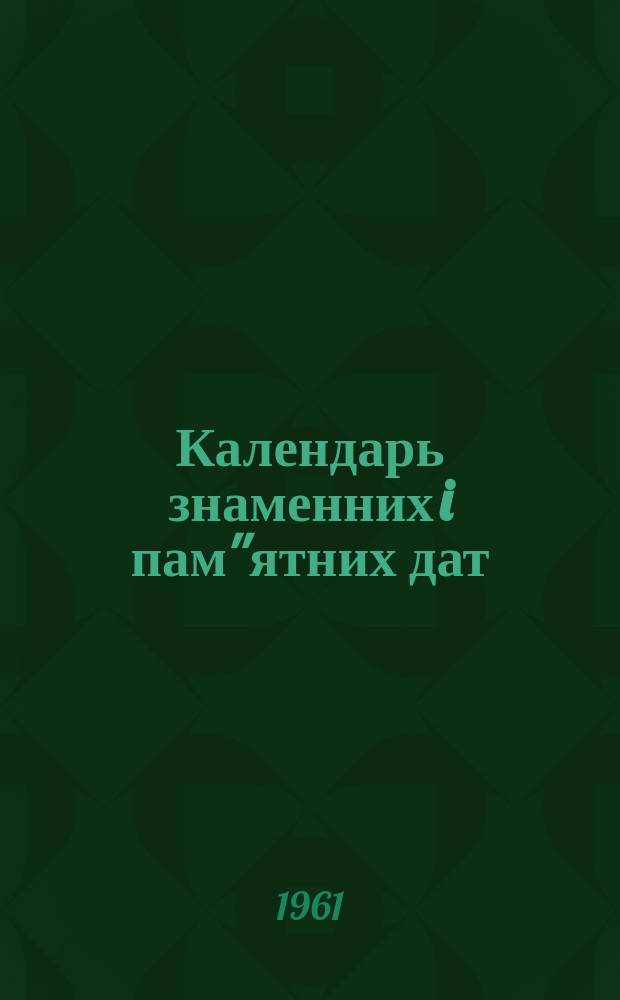 Календарь знаменних і пам"ятних дат

1961